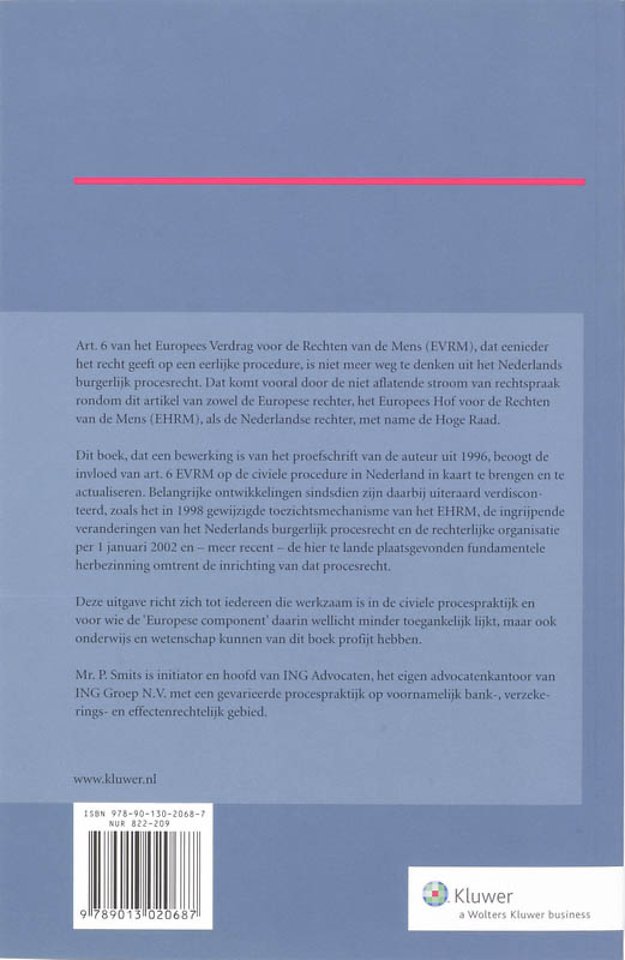 Art. 6 van het Europees Verdrag voor de Rechten van de Mens (EVRM), dat eenieder het recht geeft op een eerlijke procedure, is niet meer weg te denken uit het Nederlands burgerlijk procesrecht. Dat komt vooral door de niet aflatende stroom van rechtspraak rondom dit artikel van zowel de Europese rechter, het Europees Hof voor de Rechten van de Mens (EHRM), als de Nederlandse rechter, met name de Hoge Raad.

Dit boek, dat een bewerking is van het proefschrift van de auteur uit 1996, beoogt de invloed van art. 6 EVRM op de civiele procedure in Nederland in kaart te brengen en te actualiseren. Belangrijke ontwikkelingen sindsdien zijn daarbij uiteraard verdisconteerd, zoals het in 1998 gewijzigde toezichtsmechanisme van het EHRM, de ingrijpende veranderingen van het Nederlands burgerlijk procesrecht en de rechterlijke organisatie per 1 januari 2002 en – meer recent – de hier te lande plaatsgevonden fundamentele herbezinning omtrent de inrichting van dat procesrecht.

Deze uitgave richt zich tot iedereen die werkzaam is in de civiele procespraktijk en voor wie de 'Europese component' daarin wellicht minder toegankelijk lijkt, maar ook onderwijs en wetenschap kunnen van dit boek profijt hebben.

Mr. P. Smits is initiator en hoofd van ING Advocaten, het eigen advocatenkantoor van ING Groep N.V. met een gevarieerde procespraktijk op voornamelijk bank-, verzekerings- en effectenrechtelijk gebied.

www.kluwer.nl

ISBN 978-90-130-2068-7
NUR 822-209

9 789013 020687

Kluwer
a Wolters Kluwer business